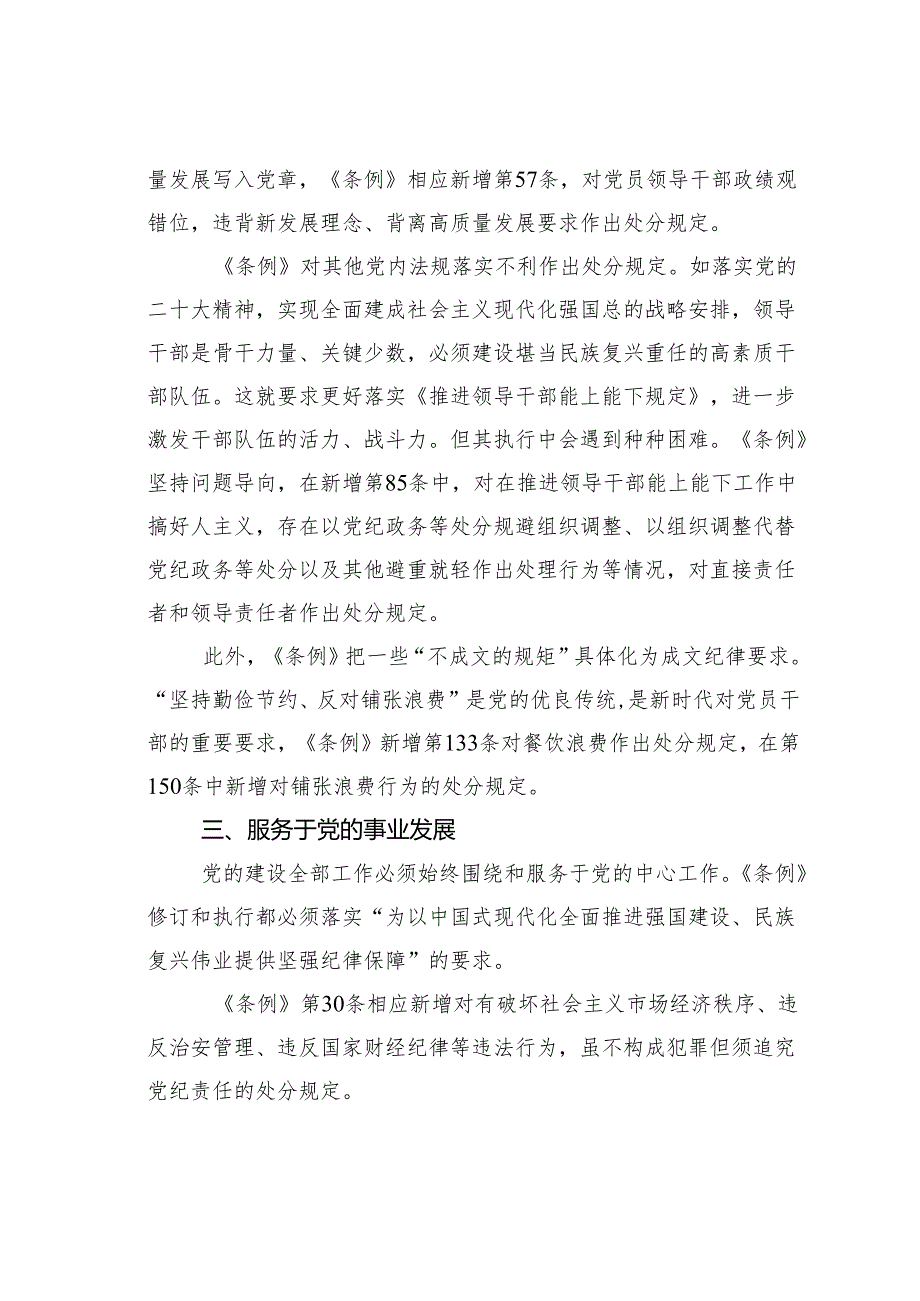 量发展写入党章，《条例》相应新增第57条，对党员领导干部政绩观错位，违背新发展理念、背离高质量发展要求作出处分规定。

《条例》对其他党内法规落实不利作出处分规定。如落实党的二十大精神，实现全面建成社会主义现代化强国总的战略安排，领导干部是骨干力量、关键少数，必须建设堪当民族复兴重任的高素质干部队伍。这就要求更好落实《推进领导干部能上能下规定》，进一步激发干部队伍的活力、战斗力。但其执行中会遇到种种困难。《条例》坚持问题导向，在新增第85条中，对在推进领导干部能上能下工作中搞好人主义，存在以党纪政务等处分规避组织调整、以组织调整代替党纪政务等处分以及其他避重就轻作出处理行为等情况，对直接责任者和领导责任者作出处分规定。

此外，《条例》把一些“不成文的规矩”具体化为成文纪律要求。“坚持勤俭节约、反对铺张浪费”是党的优良传统，是新时代对党员干部的重要要求，《条例》新增第133条对餐饮浪费作出处分规定，在第150条中新增对铺张浪费行为的处分规定。

三、服务于党的事业发展

党的建设全部工作必须始终围绕和服务于党的中心工作。《条例》修订和执行都必须落实“为以中国式现代化全面推进强国建设、民族复兴伟业提供坚强纪律保障”的要求。

《条例》第30条相应新增对有破坏社会主义市场经济秩序、违反治安管理、违反国家财经纪律等违法行为，虽不构成犯罪但须追究党纪责任的处分规定。